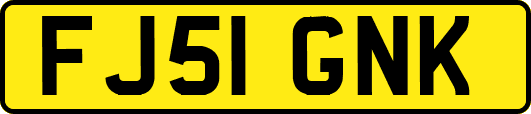 FJ51 GNK